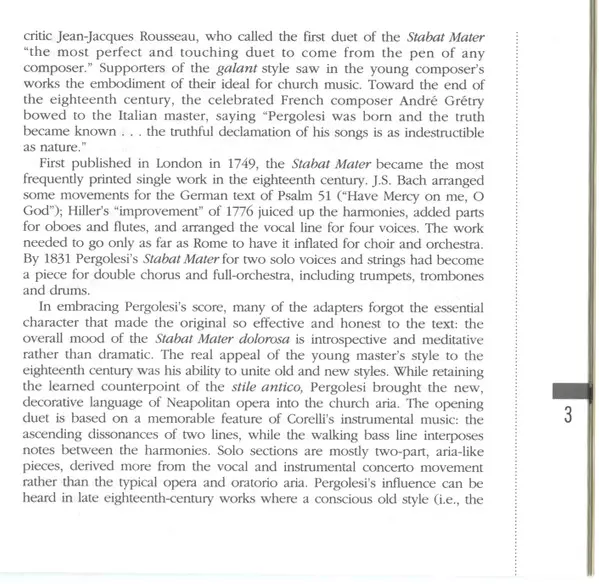 critic Jean-Jacques Rousseau, who called the first duet of the Stabat Mater "the most perfect and touching duet to come from the pen of any composer." Supporters of the galant style saw in the young composer's works the embodiment of their ideal for church music. Toward the end of the eighteenth century, the celebrated French composer André Grétry bowed to the Italian master, saying "Pergolesi was born and the truth became known . . . the truthful declamation of his songs is as indestructible as nature."

First published in London in 1749, the Stabat Mater became the most frequently printed single work in the eighteenth century. J.S. Bach arranged some movements for the German text of Psalm 51 ("Have Mercy on me, O God"); Hiller's "improvement" of 1776 juiced up the harmonies, added parts for oboes and flutes, and arranged the vocal line for four voices. The work needed to go only as far as Rome to have it inflated for choir and orchestra. By 1831 Pergolesi's Stabat Mater for two solo voices and strings had become a piece for double chorus and full-orchestra, including trumpets, trombones and drums.

In embracing Pergolesi's score, many of the adapters forgot the essential character that made the original so effective and honest to the text: the overall mood of the Stabat Mater dolorosa is introspective and meditative rather than dramatic. The real appeal of the young master's style to the eighteenth century was his ability to unite old and new styles. While retaining the learned counterpoint of the stile antico, Pergolesi brought the new, decorative language of Neapolitan opera into the church aria. The opening duet is based on a memorable feature of Corelli's instrumental music: the ascending dissonances of two lines, while the walking bass line interposes notes between the harmonies. Solo sections are mostly two-part, aria-like pieces, derived more from the vocal and instrumental concerto movement rather than the typical opera and oratorio aria. Pergolesi's influence can be heard in late eighteenth-century works where a conscious old style (i.e., the

3